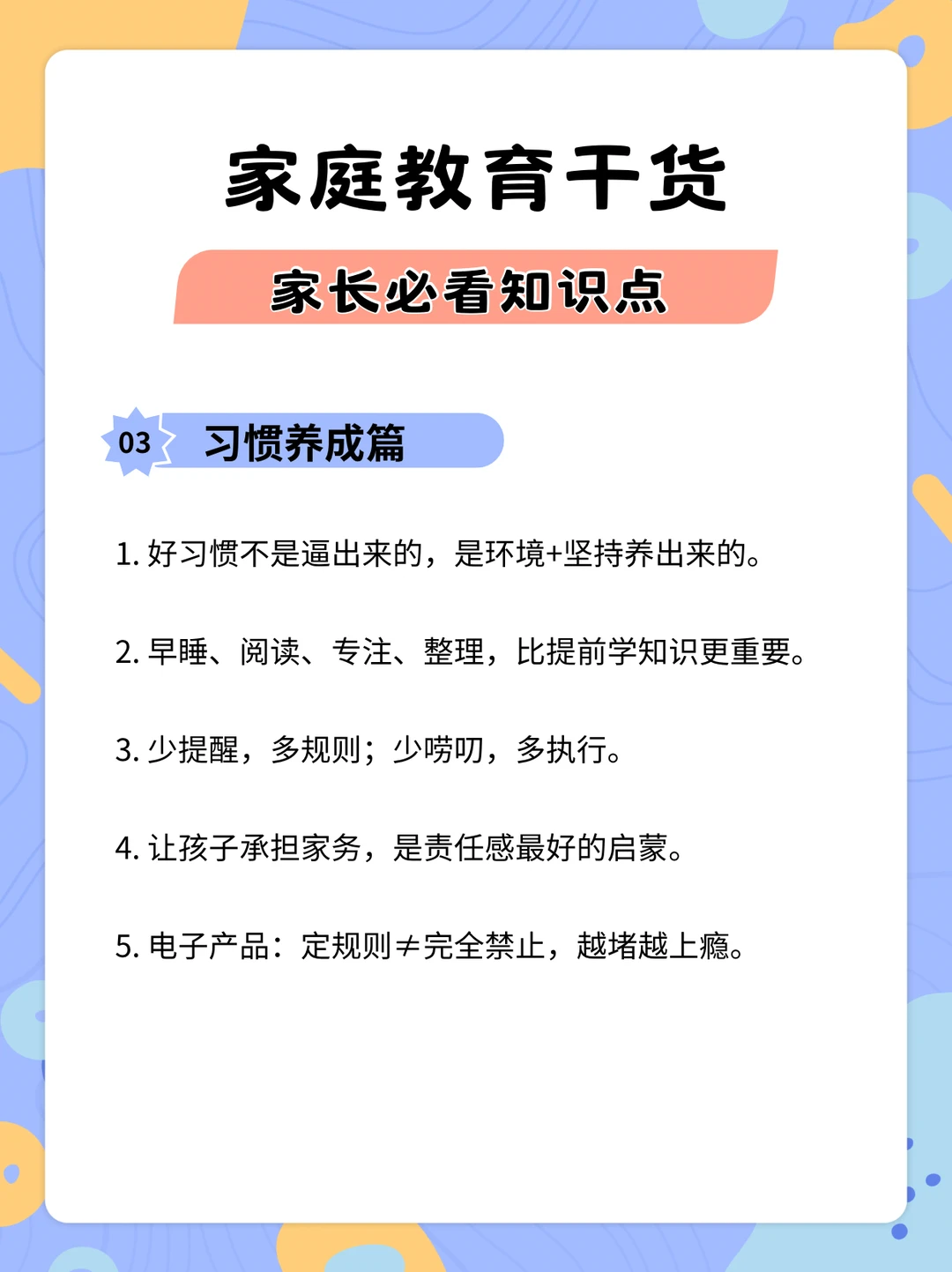 家庭教育干货

家长必看知识点

03 习惯养成篇

1.好习惯不是逼出来的，是环境+坚持养出来的。

2.早睡、阅读、专注、整理，比提前学知识更重要。

3.少提醒，多规则；少唠叨，多执行。

4.让孩子承担家务，是责任感最好的启蒙。

5.电子产品：定规则≠完全禁止，越堵越上瘾。